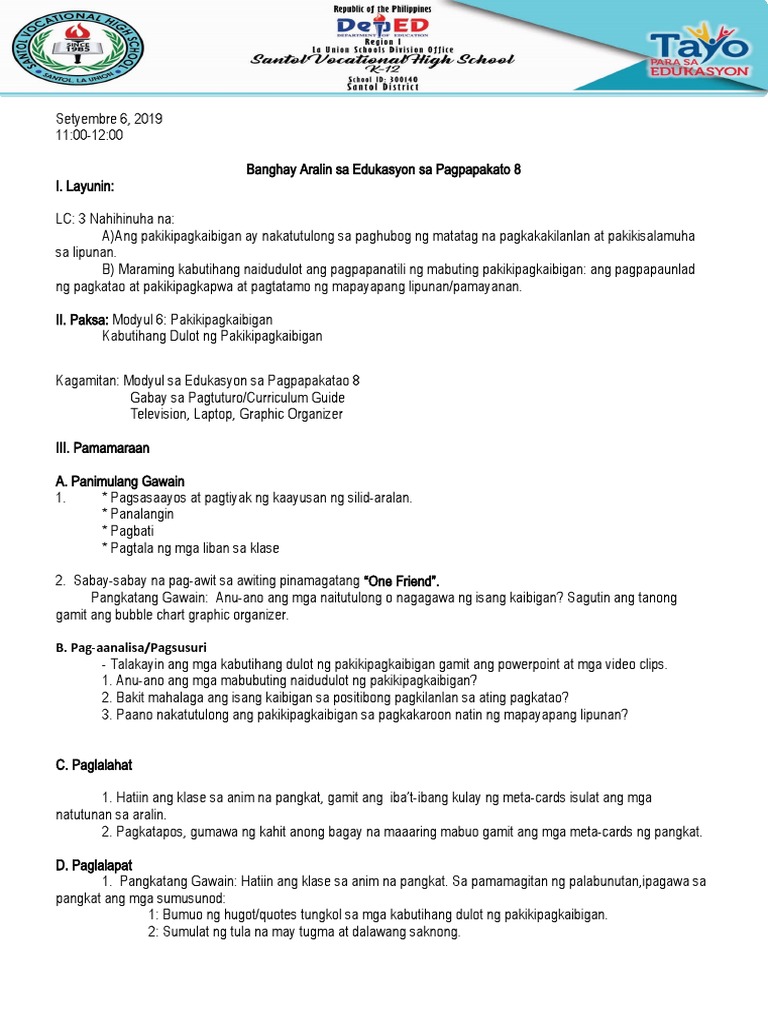 SANTOL VOCATIONAL HIGH SCHOOL
SINCE 1985
SANTOL, LA UNION

Republic of the Philippines
DepED
DEPARTMENT OF EDUCATION
Region I
La Union Schools Division Office
Santol Vocational High School
K-12
School ID: 300140
Santol District

Tayo
PARA SA EDUKASYON

Setyembre 6, 2019
11:00-12:00

Banghay Aralin sa Edukasyon sa Pagpapakato 8

I. Layunin:

LC: 3 Nahihinuha na:
A)Ang pakikipagkaibigan ay nakatutulong sa paghubog ng matatag na pagkakakilanlan at pakikisalamuha sa lipunan.
B) Maraming kabutihang naidudulot ang pagpapanatili ng mabuting pakikipagkaibigan: ang pagpapaunlad ng pagkatao at pakikipagkapwa at pagtatamo ng mapayapang lipunan/pamayanan.

II. Paksa: Modyul 6: Pakikipagkaibigan
Kabutihang Dulot ng Pakikipagkaibigan

Kagamitan: Modyul sa Edukasyon sa Pagpapakatao 8
Gabay sa Pagtuturo/Curriculum Guide
Television, Laptop, Graphic Organizer

III. Pamamaraan

A. Panimulang Gawain
1. * Pagsasaayos at pagtiyak ng kaayusan ng silid-aralan.
* Panalangin
* Pagbati
* Pagtala ng mga liban sa klase

2. Sabay-sabay na pag-awit sa awiting pinamagatang "One Friend".
Pangkatang Gawain: Anu-ano ang mga naitutulong o nagagawa ng isang kaibigan? Sagutin ang tanong gamit ang bubble chart graphic organizer.

B. Pag-aanalisa/Pagsusuri
- Talakayin ang mga kabutihang dulot ng pakikipagkaibigan gamit ang powerpoint at mga video clips.
1. Anu-ano ang mga mabubuting naidudulot ng pakikipagkaibigan?
2. Bakit mahalaga ang isang kaibigan sa positibong pagkilanlan sa ating pagkatao?
3. Paano nakatutulong ang pakikipagkaibigan sa pagkakaroon natin ng mapayapang lipunan?

C. Paglalahat

1. Hatiin ang klase sa anim na pangkat, gamit ang iba't-ibang kulay ng meta-cards isulat ang mga natutunan sa aralin.
2. Pagkatapos, gumawa ng kahit anong bagay na maaaring mabuo gamit ang mga meta-cards ng pangkat.

D. Paglalapat
1. Pangkatang Gawain: Hatiin ang klase sa anim na pangkat. Sa pamamagitan ng palabunutan,ipagawa sa pangkat ang mga sumusunod:
1: Bumuo ng hugot/quotes tungkol sa mga kabutihang dulot ng pakikipagkaibigan.
2: Sumulat ng tula na may tugma at dalawang saknong.